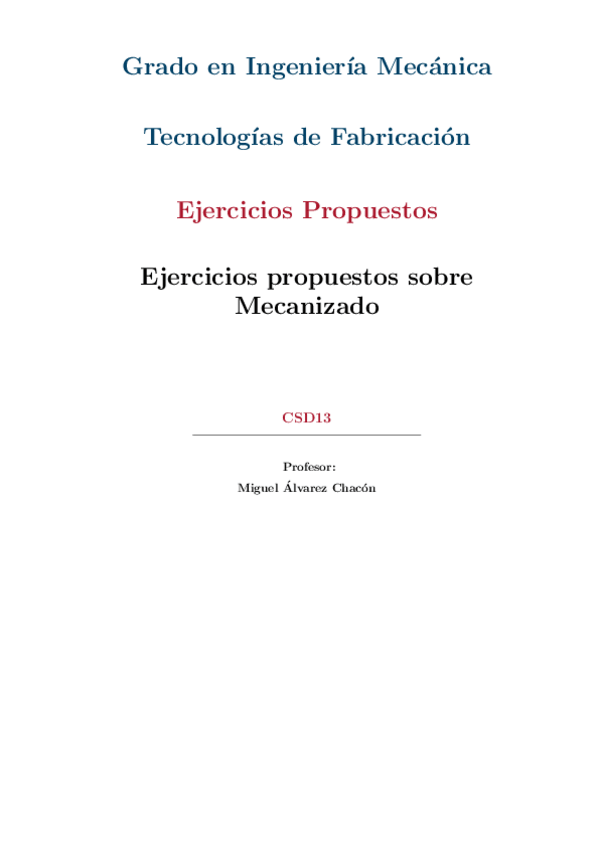 Grado en Ingeniería Mecánica

Tecnologías de Fabricación

Ejercicios Propuestos

Ejercicios propuestos sobre Mecanizado

CSD13

Profesor:
Miguel Álvarez Chacón